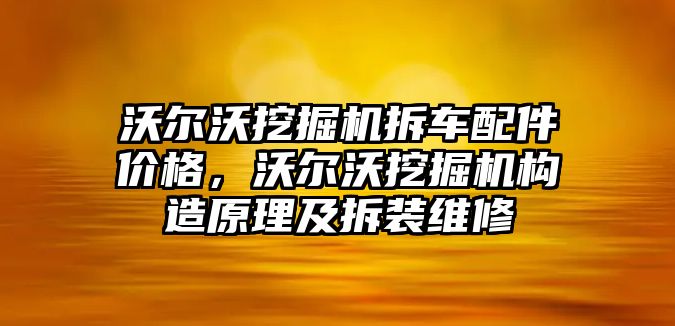 沃尔沃挖掘机拆车配件价格，沃尔沃挖掘机构造原理及拆装维修